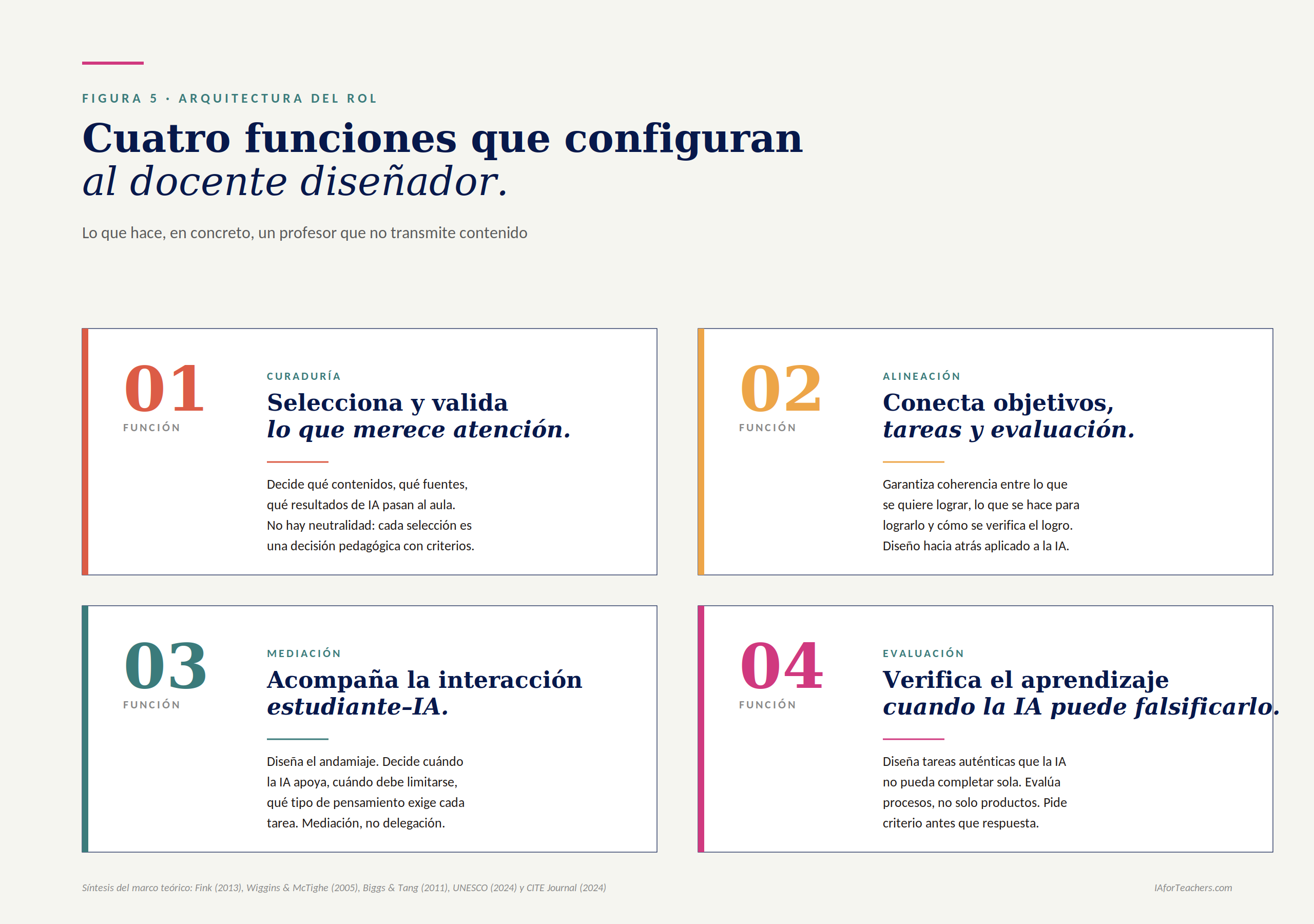 FIGURA 5 · ARQUITECTURA DEL ROL

Cuatro funciones que configuran
al docente diseñador.

Lo que hace, en concreto, un profesor que no transmite contenido

01
FUNCIÓN

CURADURÍA

Selecciona y valida
lo que merece atención.

Decide qué contenidos, qué fuentes, qué resultados de IA pasan al aula. No hay neutralidad: cada selección es una decisión pedagógica con criterios.

02
FUNCIÓN

ALINEACIÓN

Conecta objetivos,
tareas y evaluación.

Garantiza coherencia entre lo que se quiere lograr, lo que se hace para lograrlo y cómo se verifica el logro. Diseño hacia atrás aplicado a la IA.

03
FUNCIÓN

MEDIACIÓN

Acompaña la interacción
estudiante-IA.

Diseña el andamiaje. Decide cuándo la IA apoya, cuándo debe limitarse, qué tipo de pensamiento exige cada tarea. Mediación, no delegación.

04
FUNCIÓN

EVALUACIÓN

Verifica el aprendizaje
cuando la IA puede falsificarlo.

Diseña tareas auténticas que la IA no pueda completar sola. Evalúa procesos, no solo productos. Pide criterio antes que respuesta.

Síntesis del marco teórico: Fink (2013), Wiggins & McTighe (2005), Biggs & Tang (2011), UNESCO (2024) y CITE Journal (2024)

IAforTeachers.com